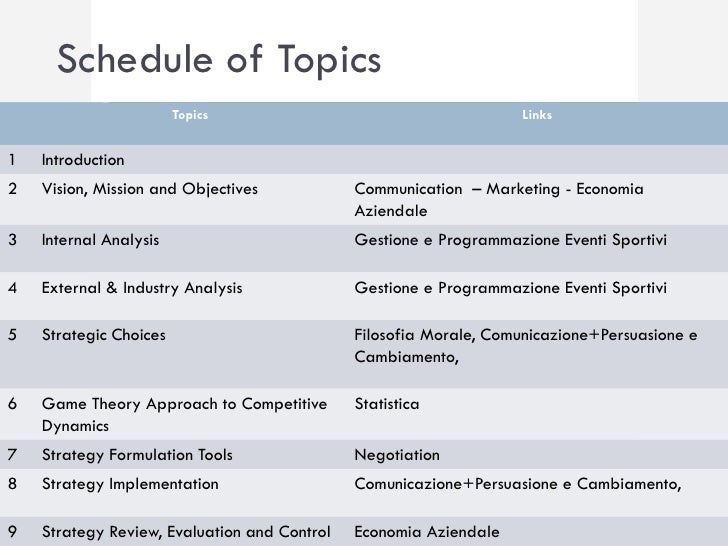 Schedule of Topics

| | Topics | Links |
|---|---|---|
| 1 | Introduction | |
| 2 | Vision, Mission and Objectives | Communication – Marketing - Economia Aziendale |
| 3 | Internal Analysis | Gestione e Programmazione Eventi Sportivi |
| 4 | External & Industry Analysis | Gestione e Programmazione Eventi Sportivi |
| 5 | Strategic Choices | Filosofia Morale, Comunicazione+Persuasione e Cambiamento, |
| 6 | Game Theory Approach to Competitive Dynamics | Statistica |
| 7 | Strategy Formulation Tools | Negotiation |
| 8 | Strategy Implementation | Comunicazione+Persuasione e Cambiamento, |
| 9 | Strategy Review, Evaluation and Control | Economia Aziendale |